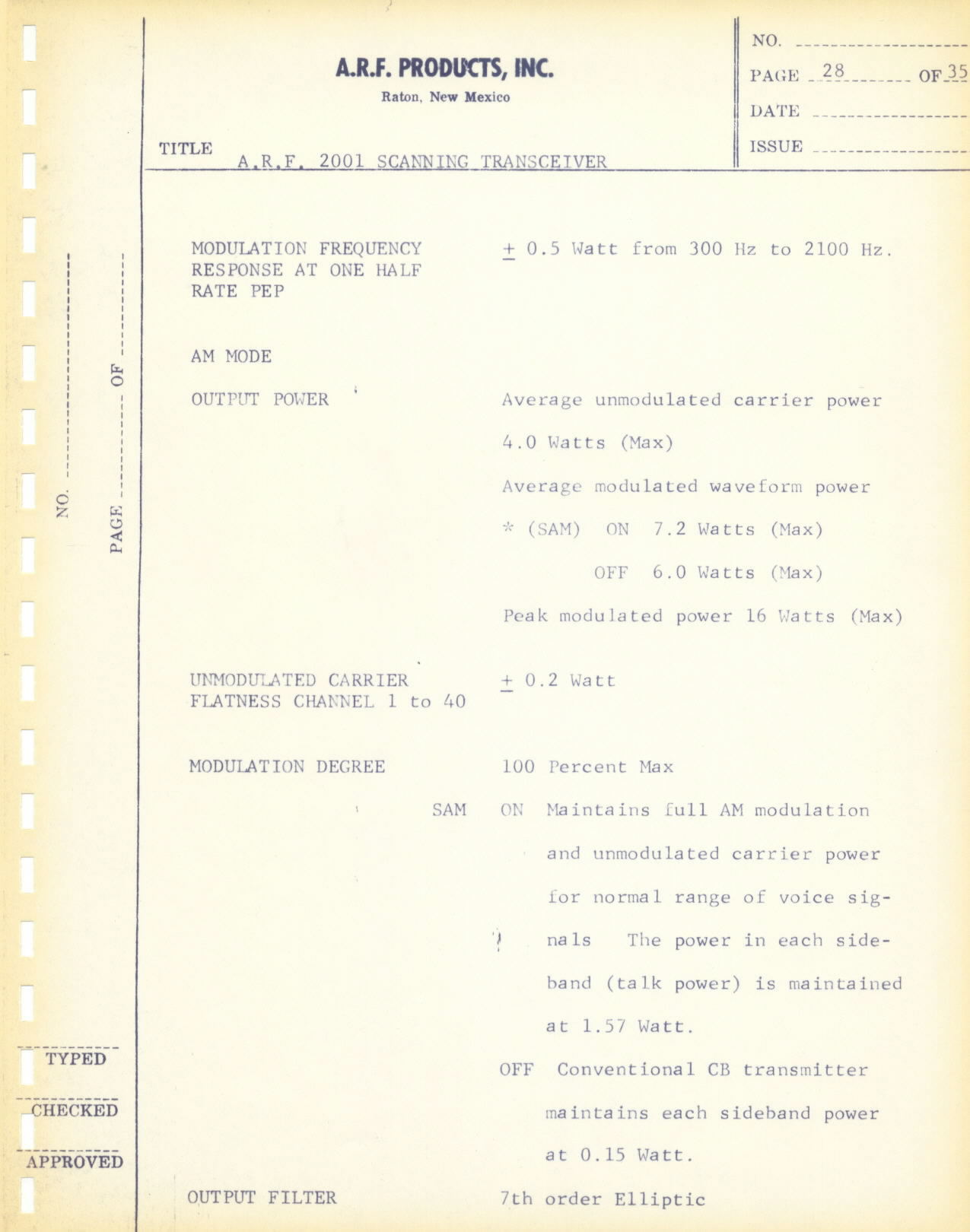 A.R.F. PRODUCTS, INC.
Raton, New Mexico

NO.
PAGE 28 OF 35
DATE
ISSUE

TITLE A.R.F. 2001 SCANNING TRANSCEIVER

NO.
PAGE OF

MODULATION FREQUENCY RESPONSE AT ONE HALF RATE PEP

$\pm$ 0.5 Watt from 300 Hz to 2100 Hz.

AM MODE

OUTPUT POWER

Average unmodulated carrier power

4.0 Watts (Max)

Average modulated waveform power

* (SAM) ON 7.2 Watts (Max)

OFF 6.0 Watts (Max)

Peak modulated power 16 Watts (Max)

UNMODULATED CARRIER FLATNESS CHANNEL 1 to 40

$\pm$ 0.2 Watt

MODULATION DEGREE

100 Percent Max

SAM

ON Maintains full AM modulation and unmodulated carrier power for normal range of voice signals The power in each sideband (talk power) is maintained at 1.57 Watt.

OFF Conventional CB transmitter maintains each sideband power at 0.15 Watt.

OUTPUT FILTER

7th order Elliptic

TYPED
CHECKED
APPROVED